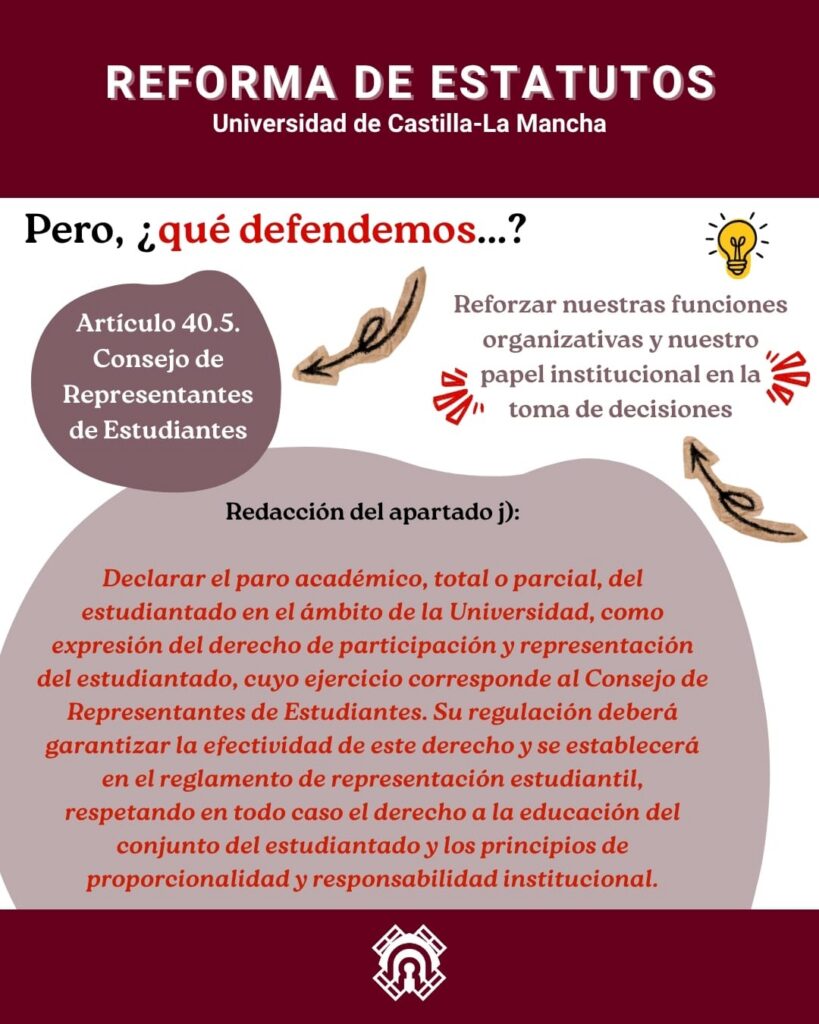 REFORMA DE ESTATUTOS
Universidad de Castilla-La Mancha

Pero, ¿qué defendemos...?

Artículo 40.5. Consejo de Representantes de Estudiantes

Reforzar nuestras funciones organizativas y nuestro papel institucional en la toma de decisiones

Redacción del apartado j):

Declarar el paro académico, total o parcial, del estudiantado en el ámbito de la Universidad, como expresión del derecho de participación y representación del estudiantado, cuyo ejercicio corresponde al Consejo de Representantes de Estudiantes. Su regulación deberá garantizar la efectividad de este derecho y se establecerá en el reglamento de representación estudiantil, respetando en todo caso el derecho a la educación del conjunto del estudiantado y los principios de proporcionalidad y responsabilidad institucional.